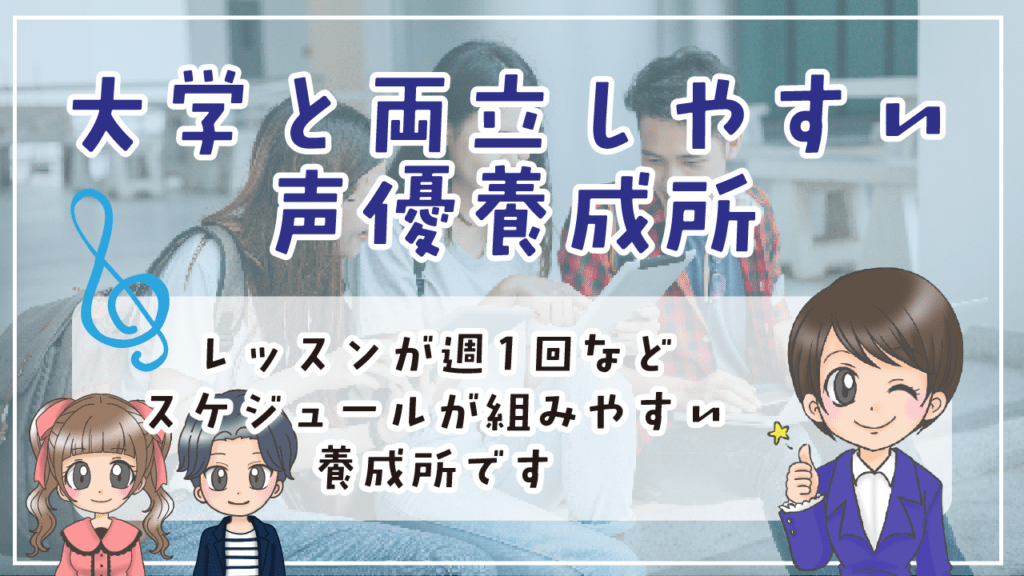 大学と両立しやすい
声優養成所

レッスンが週1回など
スケジュールが組みやすい
養成所です